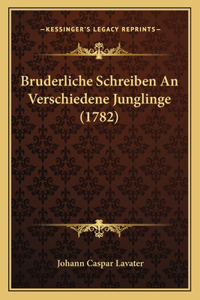 —KESSINGER'S LEGACY REPRINTS—

Bruderliche Schreiben An Verschiedene Junglinge (1782)

Johann Caspar Lavater